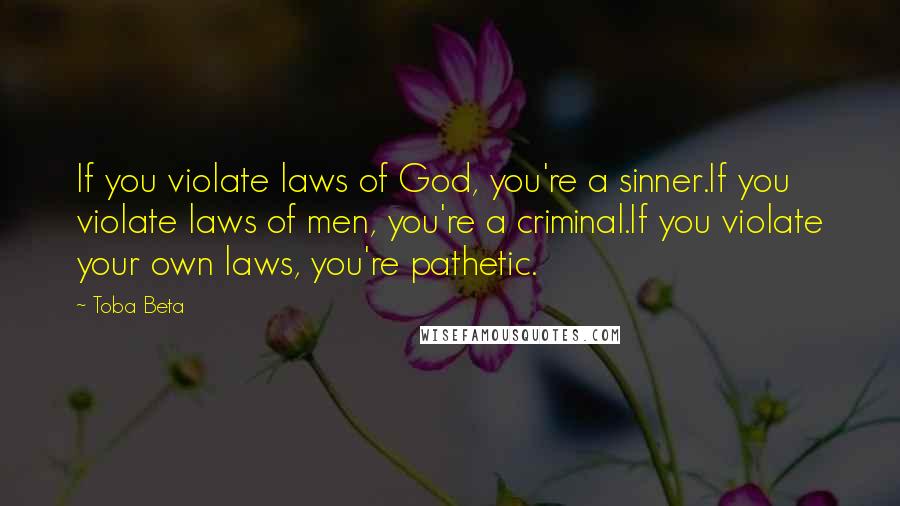 If you violate laws of God, you're a sinner.If you violate laws of men, you're a criminal.If you violate your own laws, you're pathetic.

~ Toba Beta

WISEFAMOUSQUOTES.COM